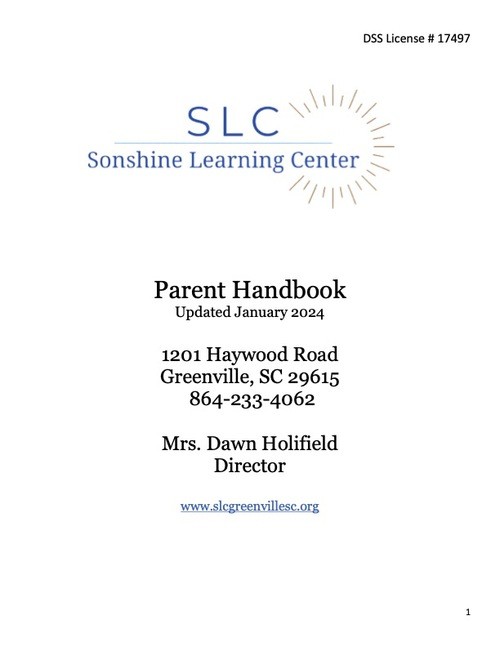 DSS License # 17497

SLC
Sonshine Learning Center

Parent Handbook
Updated January 2024

1201 Haywood Road
Greenville, SC 29615
864-233-4062

Mrs. Dawn Holifield
Director

www.slcgreenvillesc.org

1